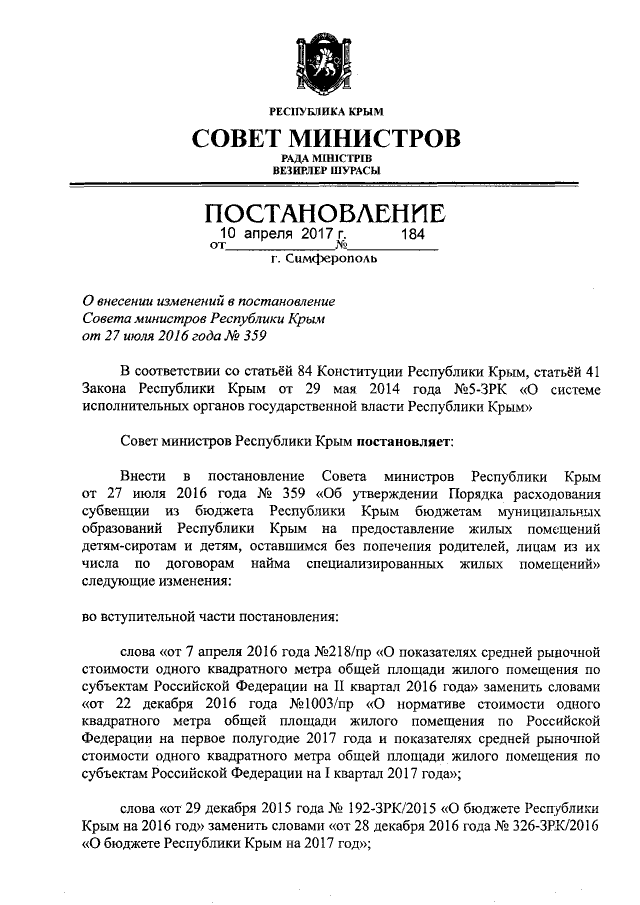 РЕСПУБЛИКА КРЫМ

СОВЕТ МИНИСТРОВ

РАДА МІНІСТРІВ
ВЕЗИРЛЕР ШУРАСЫ

ПОСТАНОВЛЕНИЕ

от 10 апреля 2017 г. № 184

г. Симферополь

О внесении изменений в постановление Совета министров Республики Крым от 27 июля 2016 года № 359

В соответствии со статьёй 84 Конституции Республики Крым, статьёй 41 Закона Республики Крым от 29 мая 2014 года №5-ЗРК «О системе исполнительных органов государственной власти Республики Крым»

Совет министров Республики Крым постановляет:

Внести в постановление Совета министров Республики Крым от 27 июля 2016 года № 359 «Об утверждении Порядка расходования субвенции из бюджета Республики Крым бюджетам муниципальных образований Республики Крым на предоставление жилых помещений детям-сиротам и детям, оставшимся без попечения родителей, лицам из их числа по договорам найма специализированных жилых помещений» следующие изменения:

во вступительной части постановления:

слова «от 7 апреля 2016 года №218/пр «О показателях средней рыночной стоимости одного квадратного метра общей площади жилого помещения по субъектам Российской Федерации на II квартал 2016 года» заменить словами «от 22 декабря 2016 года №1003/пр «О нормативе стоимости одного квадратного метра общей площади жилого помещения по Российской Федерации на первое полугодие 2017 года и показателях средней рыночной стоимости одного квадратного метра общей площади жилого помещения по субъектам Российской Федерации на I квартал 2017 года»;

слова «от 29 декабря 2015 года № 192-ЗРК/2015 «О бюджете Республики Крым на 2016 год» заменить словами «от 28 декабря 2016 года № 326-ЗРК/2016 «О бюджете Республики Крым на 2017 год»;